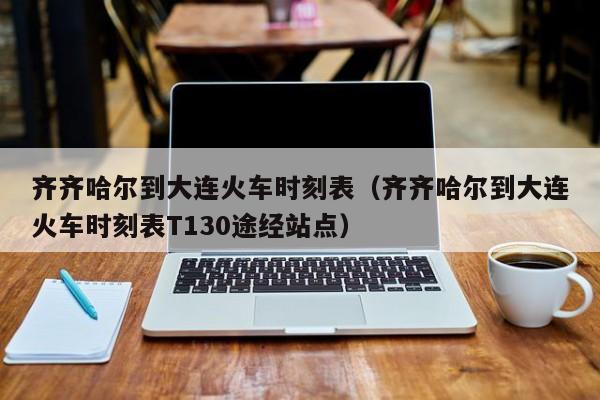 齐齐哈尔到大连火车时刻表（齐齐哈尔到大连火车时刻表T130途经站点）